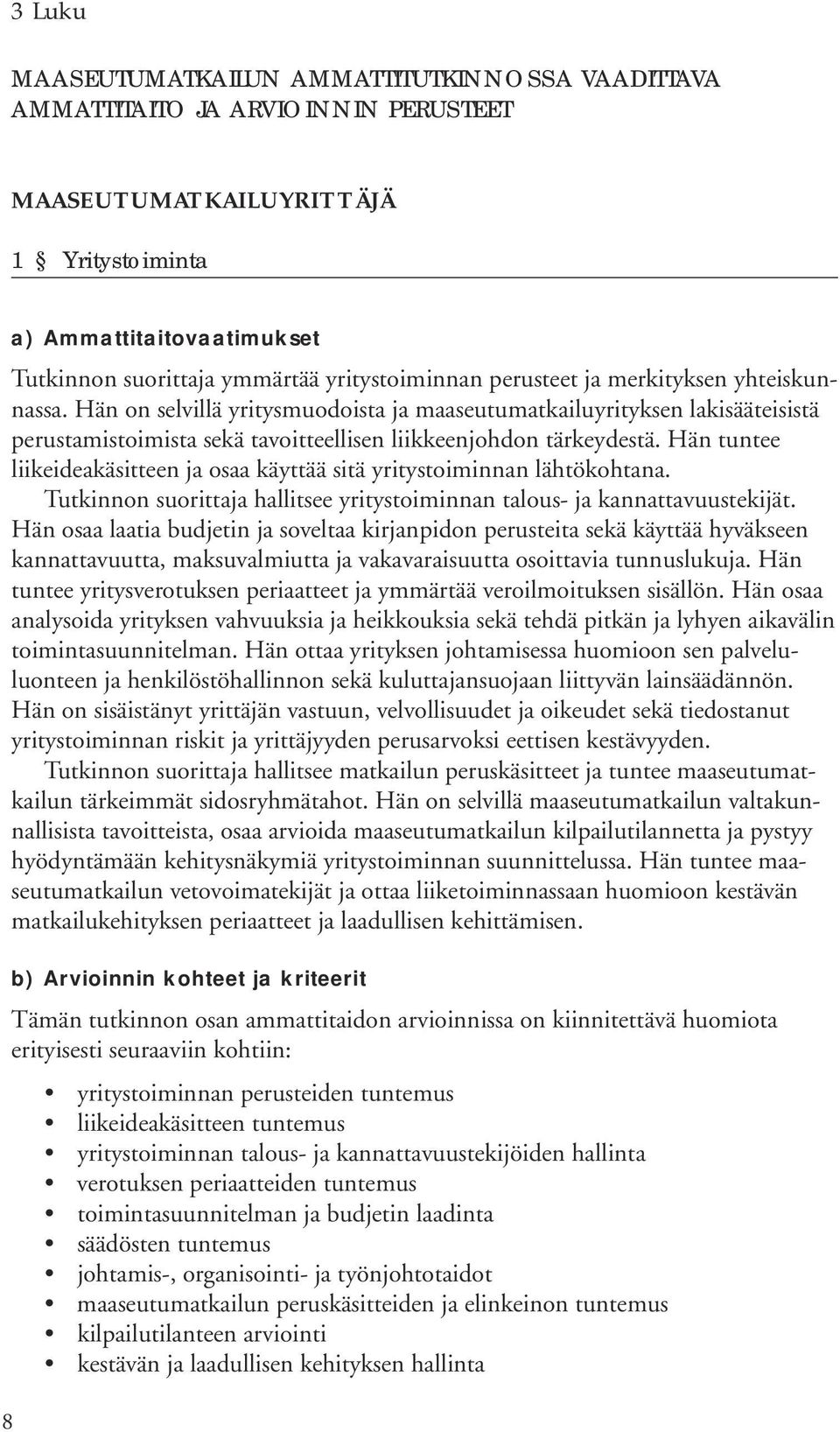 3 Luku

MAASEUTUMATKAILUN AMMATTITUTKINNOSSA VAADITTAVA AMMATTITAITO JA ARVIOINNIN PERUSTEET

MAASEUTUMATKAILUYRITTÄJÄ

1 § Yritystoiminta

a) Ammattitaitovaatimukset

Tutkinnon suorittaja ymmärtää yritystoiminnan perusteet ja merkityksen yhteiskunnassa. Hän on selvillä yritysmuodoista ja maaseutumatkailuyrityksen lakisääteisistä perustamistoimista sekä tavoitteellisen liikkeenjohdon tärkeydestä. Hän tuntee liikeideakäsitteen ja osaa käyttää sitä yritystoiminnan lähtökohtana.

Tutkinnon suorittaja hallitsee yritystoiminnan talous- ja kannattavuustekijät. Hän osaa laatia budjetin ja soveltaa kirjanpidon perusteita sekä käyttää hyväkseen kannattavuutta, maksuvalmiutta ja vakavaraisuutta osoittavia tunnuslukuja. Hän tuntee yritysverotuksen periaatteet ja ymmärtää veroilmoituksen sisällön. Hän osaa analysoida yrityksen vahvuuksia ja heikkouksia sekä tehdä pitkän ja lyhyen aikavälin toimintasuunnitelman. Hän ottaa yrityksen johtamisessa huomioon sen palveluluonteen ja henkilöstöhallinnon sekä kuluttajansuojaan liittyvän lainsäädännön. Hän on sisäistänyt yrittäjän vastuun, velvollisuudet ja oikeudet sekä tiedostanut yritystoiminnan riskit ja yrittäjyyden perusarvoksi eettisen kestävyyden.

Tutkinnon suorittaja hallitsee matkailun peruskäsitteet ja tuntee maaseutumatkailun tärkeimmät sidosryhmätahot. Hän on selvillä maaseutumatkailun valtakunnallisista tavoitteista, osaa arvioida maaseutumatkailun kilpailutilannetta ja pystyy hyödyntämään kehitysnäkymiä yritystoiminnan suunnittelussa. Hän tuntee maaseutumatkailun vetovoimatekijät ja ottaa liiketoiminnassaan huomioon kestävän matkailukehityksen periaatteet ja laadullisen kehittämisen.

b) Arvioinnin kohteet ja kriteerit

Tämän tutkinnon osan ammattitaidon arvioinnissa on kiinnitettävä huomiota erityisesti seuraaviin kohtiin:

• yritystoiminnan perusteiden tuntemus
• liikeideakäsitteen tuntemus
• yritystoiminnan talous- ja kannattavuustekijöiden hallinta
• verotuksen periaatteiden tuntemus
• toimintasuunnitelman ja budjetin laadinta
• säädösten tuntemus
• johtamis-, organisointi- ja työnjohtotaidot
• maaseutumatkailun peruskäsitteiden ja elinkeinon tuntemus
• kilpailutilanteen arviointi
• kestävän ja laadullisen kehityksen hallinta

8